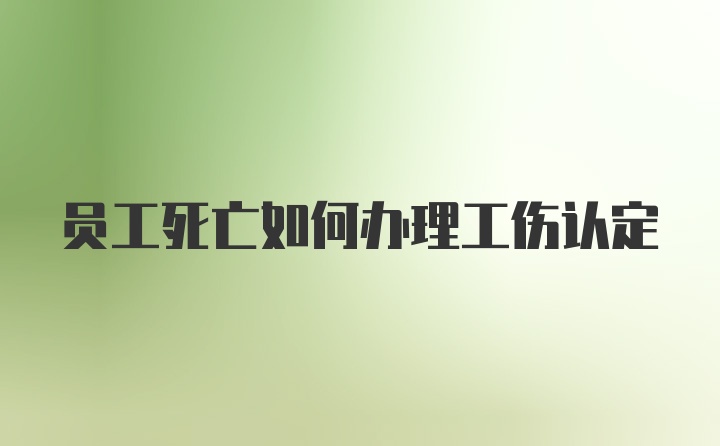 员工死亡如何办理工伤认定